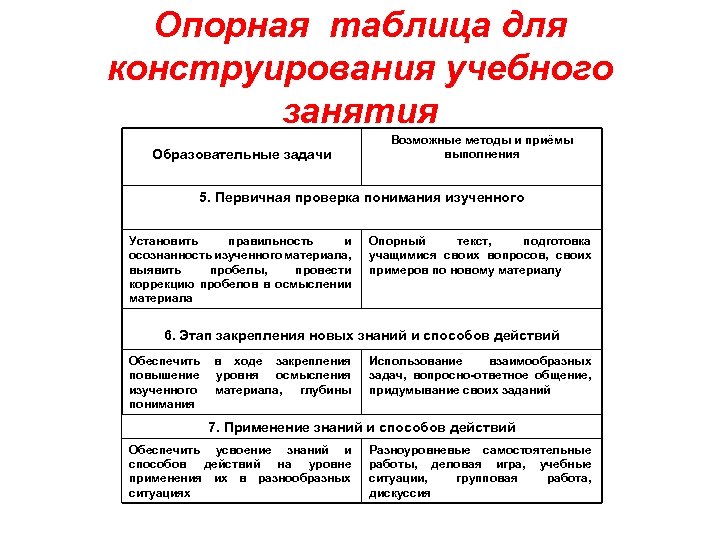 Опорная таблица для конструирования учебного занятия

| Образовательные задачи | Возможные методы и приёмы выполнения |
|---|---|
| 5. Первичная проверка понимания изученного | |
| Установить правильность и осознанность изученного материала, выявить пробелы, провести коррекцию пробелов в осмыслении материала | Опорный текст, подготовка учащимися своих вопросов, своих примеров по новому материалу |
| 6. Этап закрепления новых знаний и способов действий | |
| Обеспечить в ходе закрепления повышение уровня осмысления изученного материала, глубины понимания | Использование взаимообразных задач, вопросно-ответное общение, придумывание своих заданий |
| 7. Применение знаний и способов действий | |
| Обеспечить усвоение знаний и способов действий на уровне применения их в разнообразных ситуациях | Разноуровневые самостоятельные работы, деловая игра, учебные ситуации, групповая работа, дискуссия |